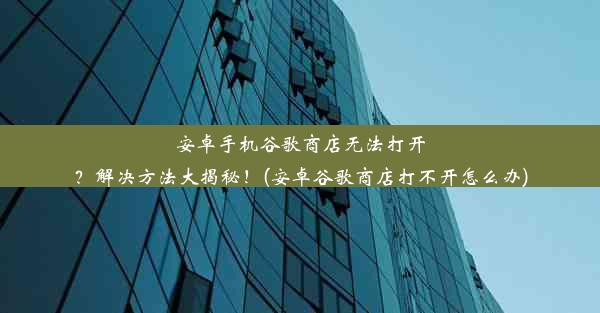 安卓手机谷歌商店无法打开？解决方法大揭秘！(安卓谷歌商店打不开怎么办)